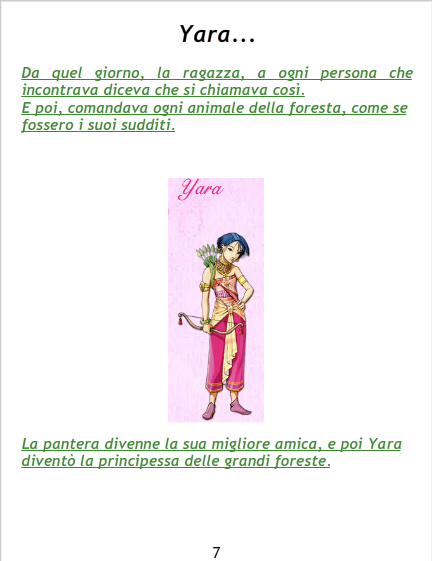 Yara...

Da quel giorno, la ragazza, a ogni persona che incontrava diceva che si chiamava così.
E poi, comandava ogni animale della foresta, come se fossero i suoi sudditi.

Yara

La pantera divenne la sua migliore amica, e poi Yara diventò la principessa delle grandi foreste.

7